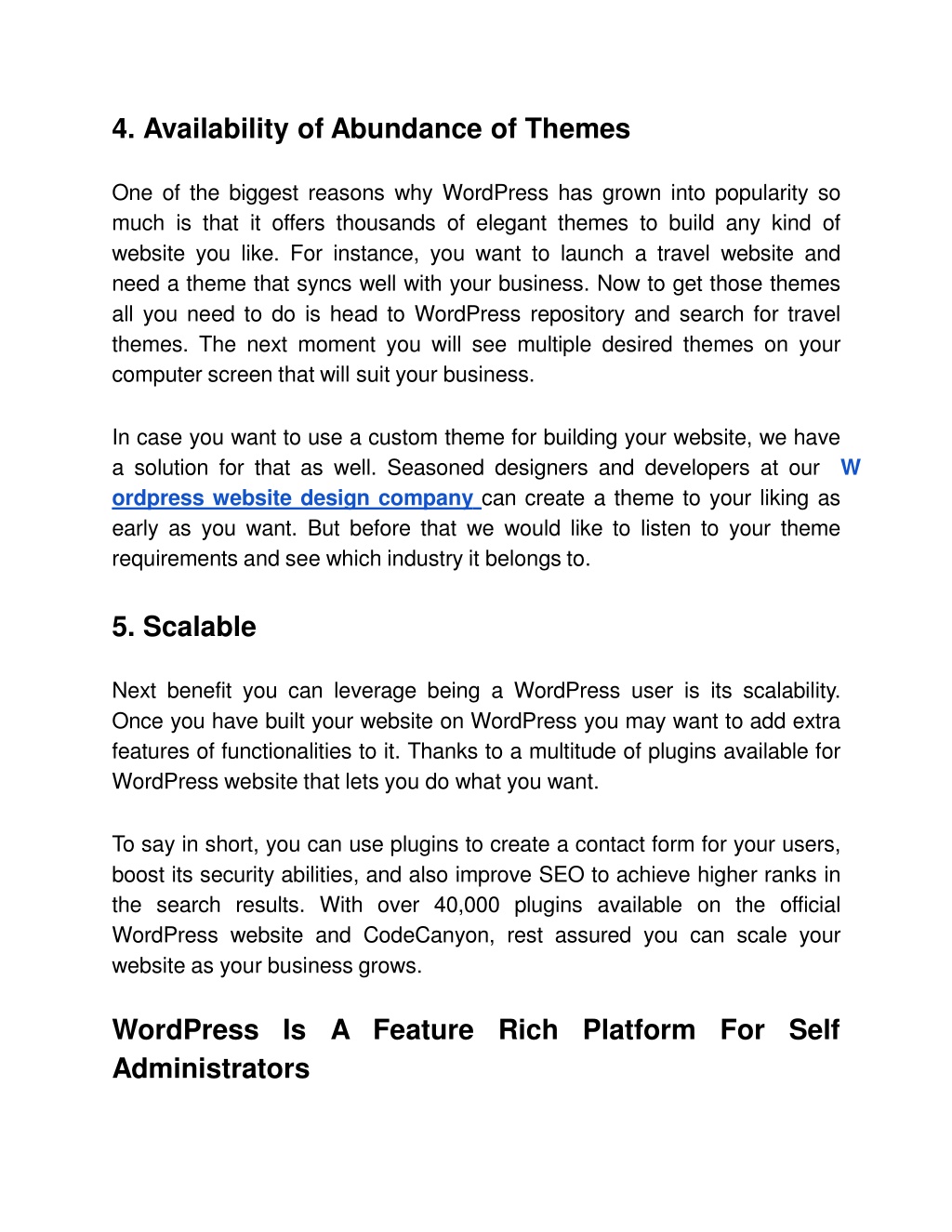 4. Availability of Abundance of Themes

One of the biggest reasons why WordPress has grown into popularity so much is that it offers thousands of elegant themes to build any kind of website you like. For instance, you want to launch a travel website and need a theme that syncs well with your business. Now to get those themes all you need to do is head to WordPress repository and search for travel themes. The next moment you will see multiple desired themes on your computer screen that will suit your business.

In case you want to use a custom theme for building your website, we have a solution for that as well. Seasoned designers and developers at our W ordpress website design company can create a theme to your liking as early as you want. But before that we would like to listen to your theme requirements and see which industry it belongs to.

5. Scalable

Next benefit you can leverage being a WordPress user is its scalability. Once you have built your website on WordPress you may want to add extra features of functionalities to it. Thanks to a multitude of plugins available for WordPress website that lets you do what you want.

To say in short, you can use plugins to create a contact form for your users, boost its security abilities, and also improve SEO to achieve higher ranks in the search results. With over 40,000 plugins available on the official WordPress website and CodeCanyon, rest assured you can scale your website as your business grows.

WordPress Is A Feature Rich Platform For Self Administrators